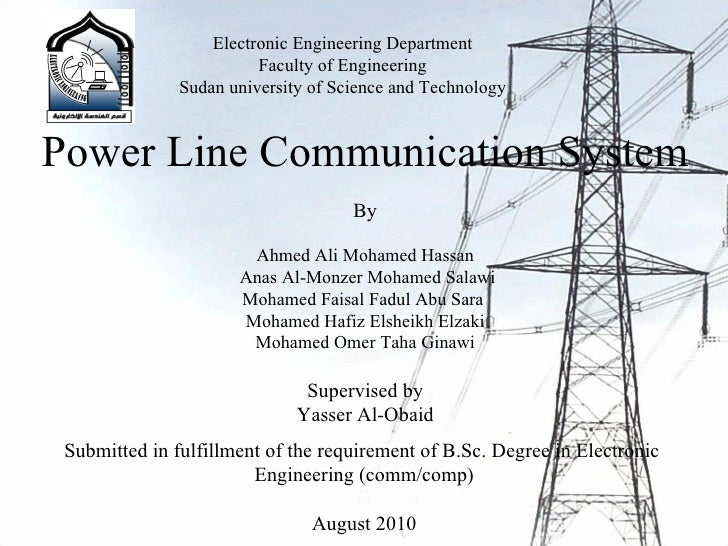 ELECTRONIC ENGINEERING
قسم الهندسة الإلكترونية

Electronic Engineering Department
Faculty of Engineering
Sudan university of Science and Technology

Power Line Communication System

By

Ahmed Ali Mohamed Hassan
Anas Al-Monzer Mohamed Salawi
Mohamed Faisal Fadul Abu Sara
Mohamed Hafiz Elsheikh Elzaki
Mohamed Omer Taha Ginawi

Supervised by
Yasser Al-Obaid

Submitted in fulfillment of the requirement of B.Sc. Degree in Electronic Engineering (comm/comp)

August 2010